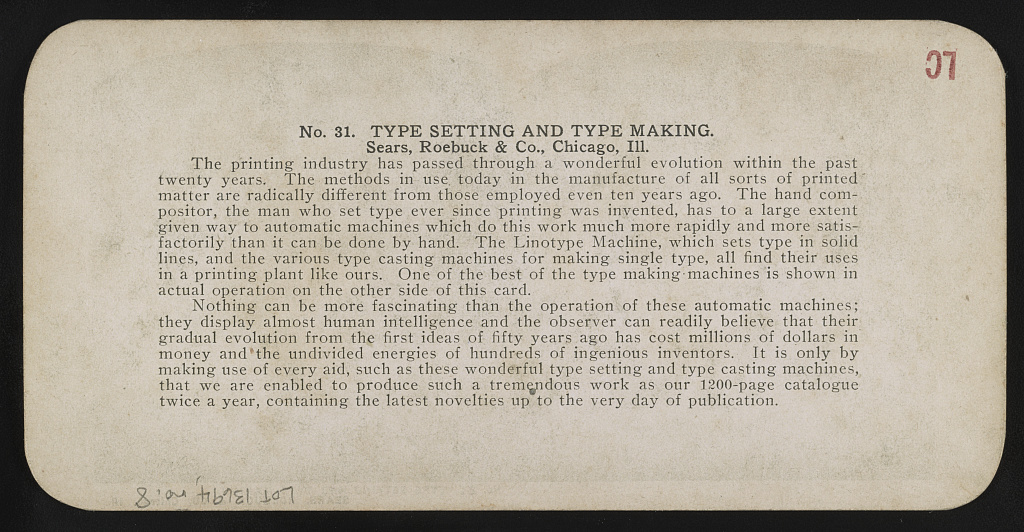 LC

No. 31. TYPE SETTING AND TYPE MAKING.
Sears, Roebuck & Co., Chicago, Ill.

The printing industry has passed through a wonderful evolution within the past twenty years. The methods in use today in the manufacture of all sorts of printed matter are radically different from those employed even ten years ago. The hand compositor, the man who set type ever since printing was invented, has to a large extent given way to automatic machines which do this work much more rapidly and more satisfactorily than it can be done by hand. The Linotype Machine, which sets type in solid lines, and the various type casting machines for making single type, all find their uses in a printing plant like ours. One of the best of the type making machines is shown in actual operation on the other side of this card.

Nothing can be more fascinating than the operation of these automatic machines; they display almost human intelligence and the observer can readily believe that their gradual evolution from the first ideas of fifty years ago has cost millions of dollars in money and the undivided energies of hundreds of ingenious inventors. It is only by making use of every aid, such as these wonderful type setting and type casting machines, that we are enabled to produce such a tremendous work as our 1200-page catalogue twice a year, containing the latest novelties up to the very day of publication.

LOT 13494, no. 8